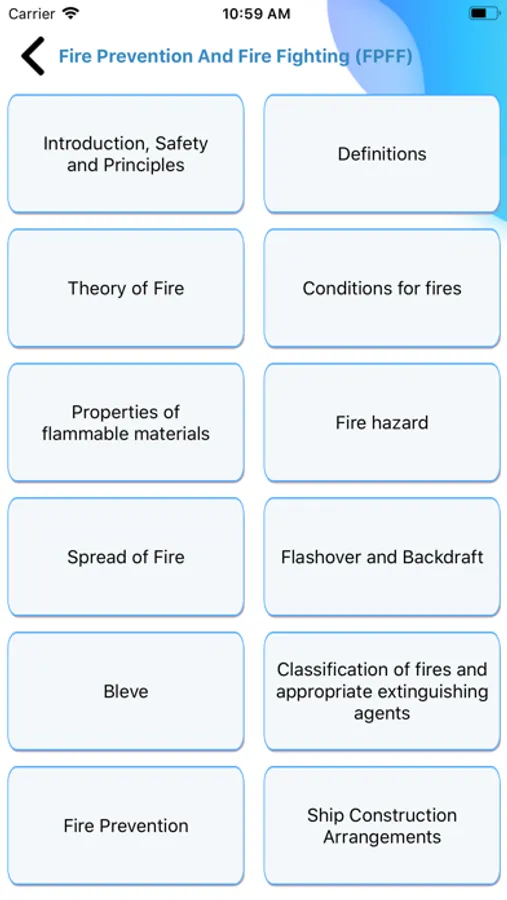 Carrier 10:59 AM

Fire Prevention And Fire Fighting (FPFF)

Introduction, Safety and Principles

Definitions

Theory of Fire

Conditions for fires

Properties of flammable materials

Fire hazard

Spread of Fire

Flashover and Backdraft

Bleve

Classification of fires and appropriate extinguishing agents

Fire Prevention

Ship Construction Arrangements